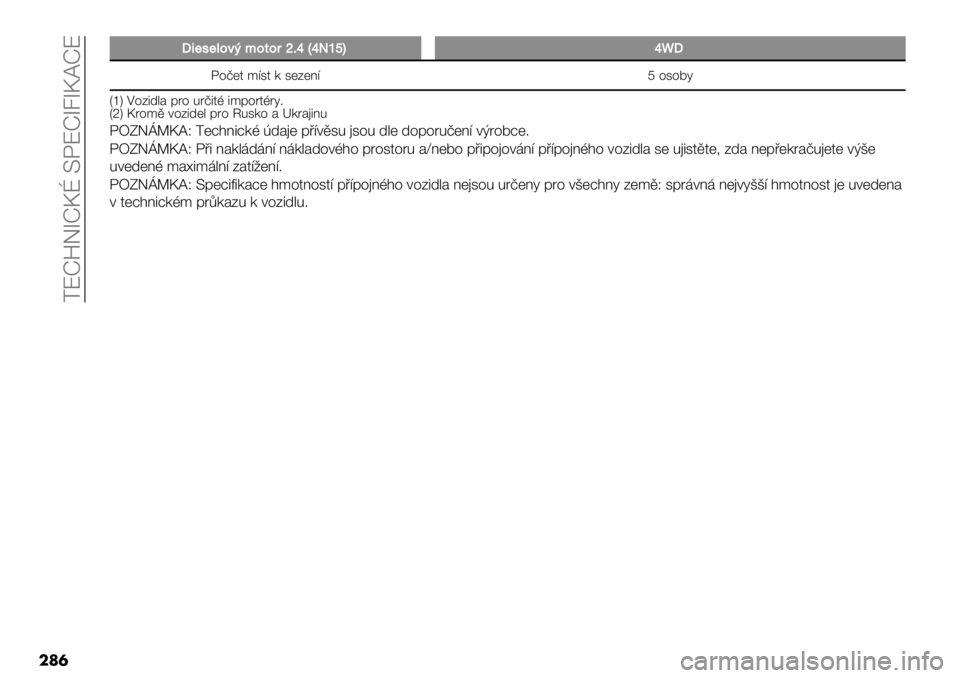 TECHNICKÉ SPECIFIKACE

| Dieselový motor 2.4 (4N15) | 4WD |
|---|---|
| Počet míst k sezení | 5 osoby |

(1) Vozidla pro určité importéry.
(2) Kromě vozidel pro Rusko a Ukrajinu

POZNÁMKA: Technické údaje přívěsu jsou dle doporučení výrobce.

POZNÁMKA: Při nakládání nákladového prostoru a/nebo připojování přípojného vozidla se ujistěte, zda nepřekračujete výše uvedené maximální zatížení.

POZNÁMKA: Specifikace hmotností přípojného vozidla nejsou určeny pro všechny země: správná nejvyšší hmotnost je uvedena v technickém průkazu k vozidlu.

286

carmanualsonline.info